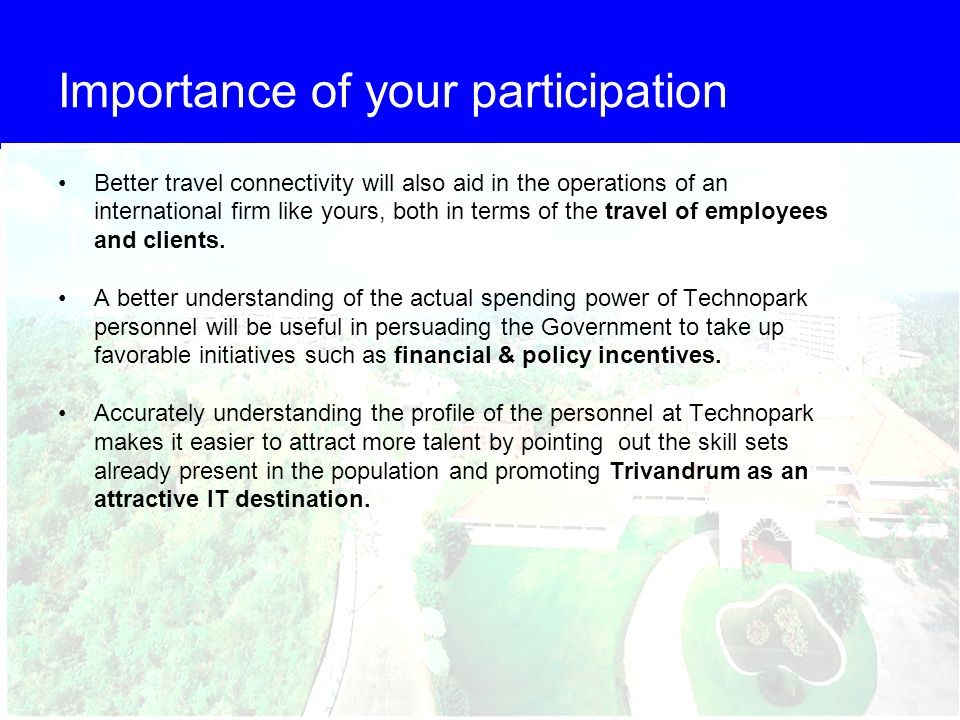 Importance of your participation

• Better travel connectivity will also aid in the operations of an international firm like yours, both in terms of the travel of employees and clients.

• A better understanding of the actual spending power of Technopark personnel will be useful in persuading the Government to take up favorable initiatives such as financial & policy incentives.

• Accurately understanding the profile of the personnel at Technopark makes it easier to attract more talent by pointing out the skill sets already present in the population and promoting Trivandrum as an attractive IT destination.